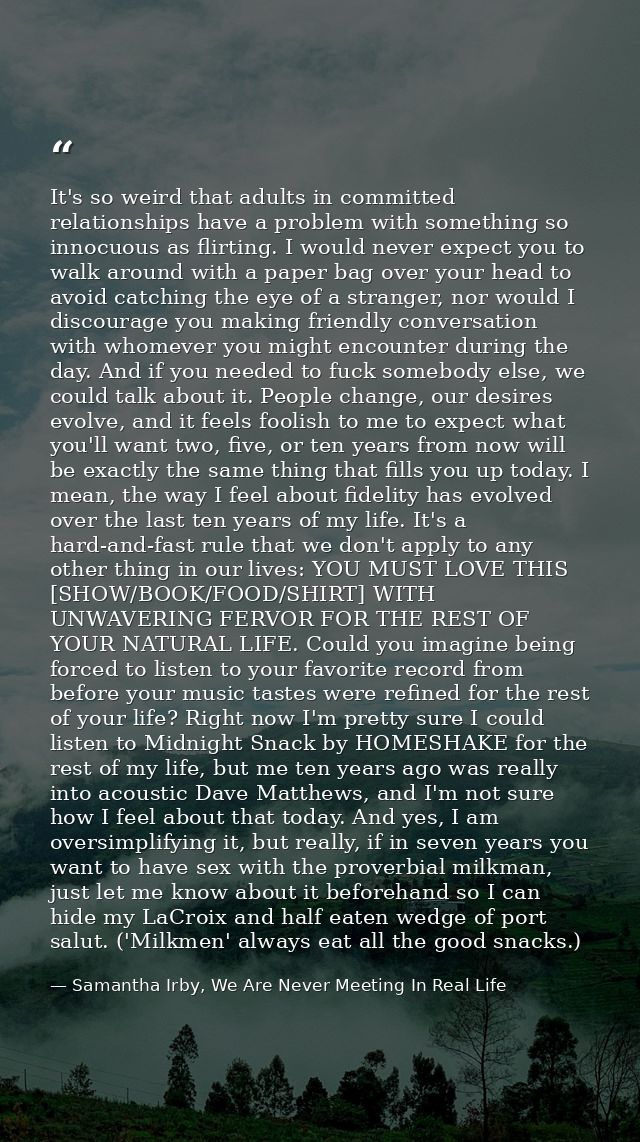 "

It's so weird that adults in committed relationships have a problem with something so innocuous as flirting. I would never expect you to walk around with a paper bag over your head to avoid catching the eye of a stranger, nor would I discourage you making friendly conversation with whomever you might encounter during the day. And if you needed to fuck somebody else, we could talk about it. People change, our desires evolve, and it feels foolish to me to expect what you'll want two, five, or ten years from now will be exactly the same thing that fills you up today. I mean, the way I feel about fidelity has evolved over the last ten years of my life. It's a hard-and-fast rule that we don't apply to any other thing in our lives: YOU MUST LOVE THIS [SHOW/BOOK/FOOD/SHIRT] WITH UNWAVERING FERVOR FOR THE REST OF YOUR NATURAL LIFE. Could you imagine being forced to listen to your favorite record from before your music tastes were refined for the rest of your life? Right now I'm pretty sure I could listen to Midnight Snack by HOMESHAKE for the rest of my life, but me ten years ago was really into acoustic Dave Matthews, and I'm not sure how I feel about that today. And yes, I am oversimplifying it, but really, if in seven years you want to have sex with the proverbial milkman, just let me know about it beforehand so I can hide my LaCroix and half eaten wedge of port salut. ('Milkmen' always eat all the good snacks.)

— Samantha Irby, We Are Never Meeting In Real Life